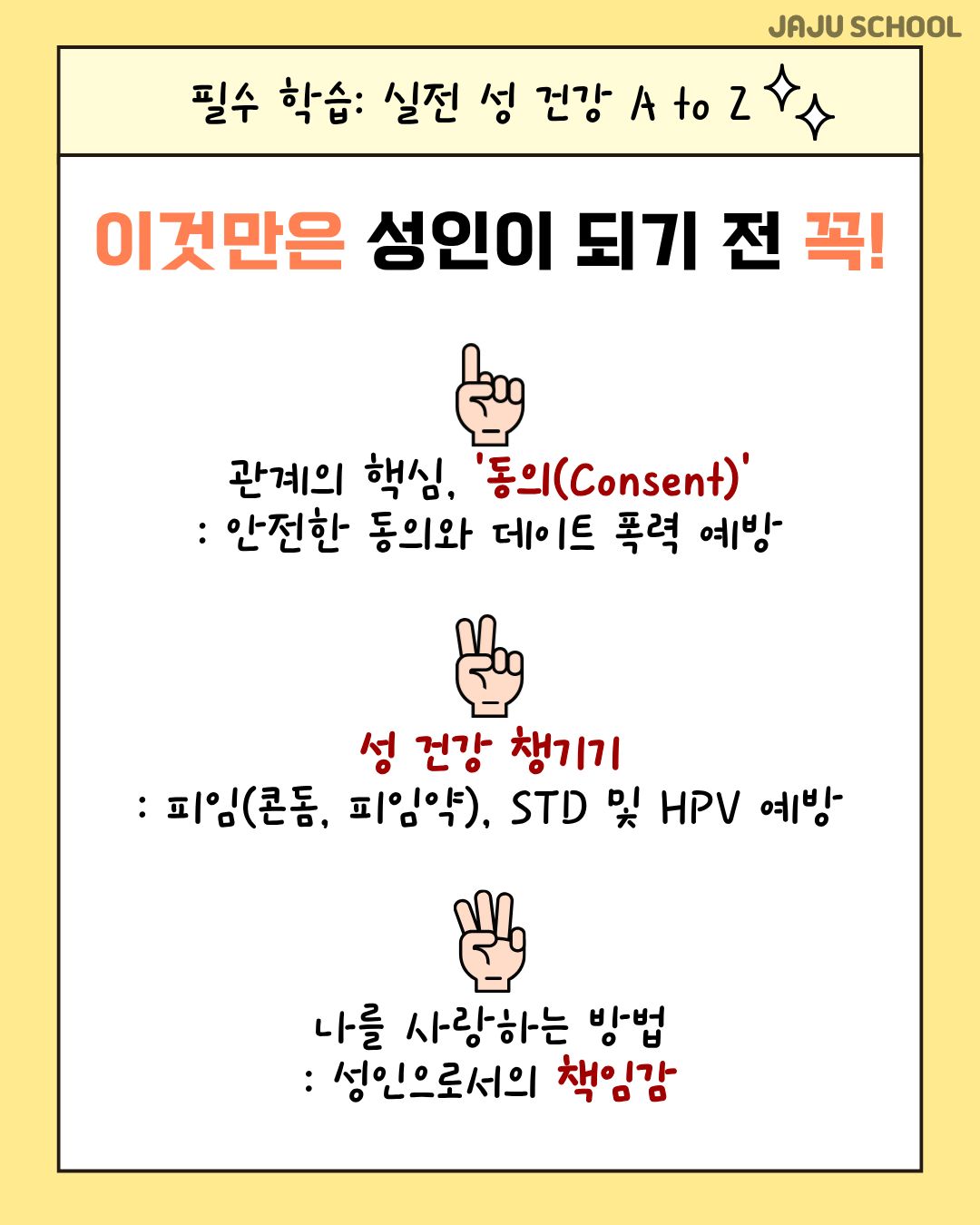 JAJU SCHOOL

필수 학습: 실전 성 건강 A to Z

이것만은 성인이 되기 전 꼭!

관계의 핵심, '동의(Consent)'
: 안전한 동의와 데이트 폭력 예방

성 건강 챙기기
: 피임(콘돔, 피임약), STD 및 HPV 예방

나를 사랑하는 방법
: 성인으로서의 책임감